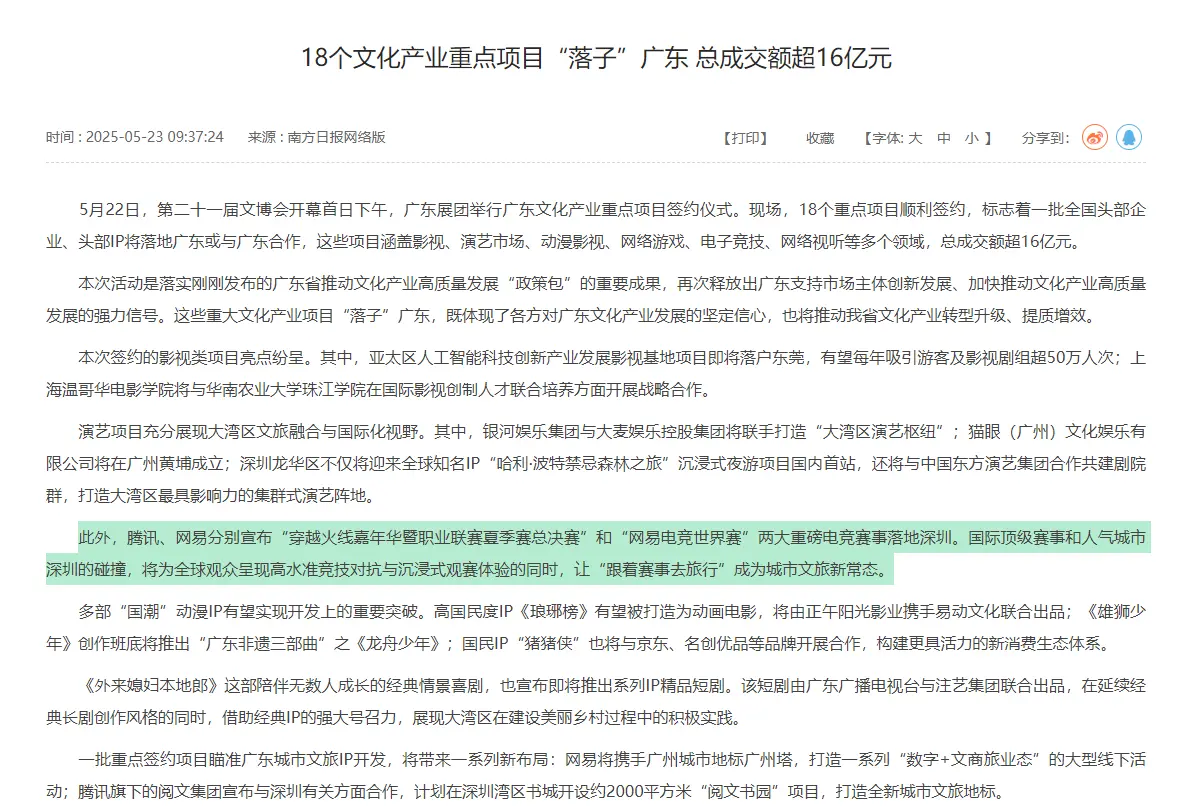 18个文化产业重点项目“落子”广东 总成交额超16亿元

时间：2025-05-23 09:37:24 来源：南方日报网络版

【打印】 收藏 【字体: 大 中 小 】 分享到:

5月22日，第二十一届文博会开幕首日下午，广东展团举行广东文化产业重点项目签约仪式。现场，18个重点项目顺利签约，标志着一批全国头部企业、头部IP将落地广东或与广东合作，这些项目涵盖影视、演艺市场、动漫影视、网络游戏、电子竞技、网络视听等多个领域，总成交额超16亿元。

本次活动是落实刚刚发布的广东省推动文化产业高质量发展“政策包”的重要成果，再次释放出广东支持市场主体创新发展、加快推动文化产业高质量发展的强力信号。这些重大文化产业项目“落子”广东，既体现了各方对广东文化产业发展的坚定信心，也将推动我省文化产业转型升级、提质增效。

本次签约的影视类项目亮点纷呈。其中，亚太区人工智能科技创新产业发展影视基地项目即将落户东莞，有望每年吸引游客及影视剧组超50万人次；上海温哥华电影学院将与华南农业大学珠江学院在国际影视创制人才联合培养方面开展战略合作。

演艺项目充分展现大湾区文旅融合与国际化视野。其中，银河娱乐集团与大麦娱乐控股集团将联手打造“大湾区演艺枢纽”；猫眼（广州）文化娱乐有限公司将在广州黄埔成立；深圳龙华区不仅将迎来全球知名IP“哈利·波特禁忌森林之旅”沉浸式夜游项目国内首站，还将与中国东方演艺集团合作共建剧院群，打造大湾区最具影响力的集群式演艺阵地。

此外，腾讯、网易分别宣布“穿越火线嘉年华暨职业联赛夏季赛总决赛”和“网易电竞世界赛”两大重磅电竞赛事落地深圳。国际顶级赛事和人气城市深圳的碰撞，将为全球观众呈现高水准竞技对抗与沉浸式观赛体验的同时，让“跟着赛事去旅行”成为城市文旅新常态。

多部“国潮”动漫IP有望实现开发上的重要突破。高国民度IP《琅琊榜》有望被打造为动画电影，将由正午阳光影业携手易动文化联合出品；《雄狮少年》创作班底将推出“广东非遗三部曲”之《龙舟少年》；国民IP“猪猪侠”也将与京东、名创优品等品牌开展合作，构建更具活力的新消费生态体系。

《外来媳妇本地郎》这部陪伴无数人成长的经典情景喜剧，也宣布即将推出系列IP精品短剧。该短剧由广东广播电视台与注艺集团联合出品，在延续经典长剧创作风格的同时，借助经典IP的强大号召力，展现大湾区在建设美丽乡村过程中的积极实践。

一批重点签约项目瞄准广东城市文旅IP开发，将带来一系列新布局：网易将携手广州城市地标广州塔，打造一系列“数字+文商旅业态”的大型线下活动；腾讯旗下的阅文集团宣布与深圳有关方面合作，计划在深圳湾区书城开设约2000平方米“阅文书园”项目，打造全新城市文旅地标。